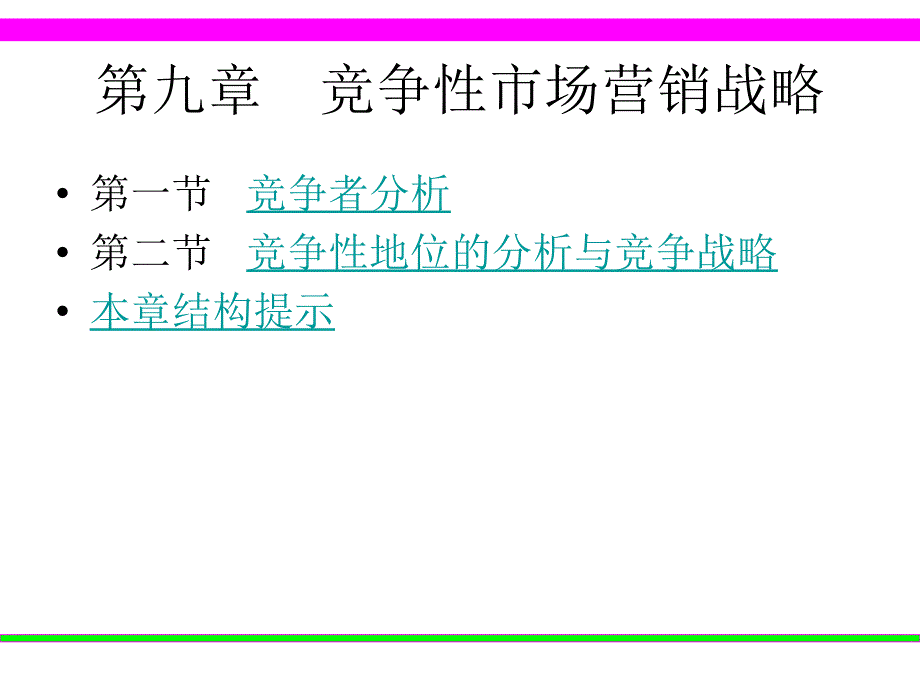 第九章　竞争性市场营销战略

• 第一节　竞争者分析
• 第二节　竞争性地位的分析与竞争战略
• 本章结构提示